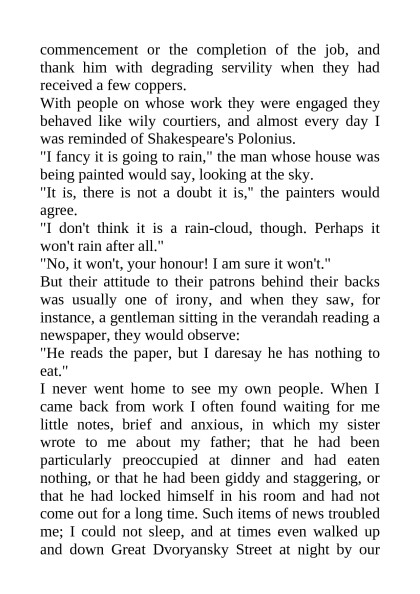 commencement or the completion of the job, and thank him with degrading servility when they had received a few coppers.

With people on whose work they were engaged they behaved like wily courtiers, and almost every day I was reminded of Shakespeare's Polonius.

"I fancy it is going to rain," the man whose house was being painted would say, looking at the sky.

"It is, there is not a doubt it is," the painters would agree.

"I don't think it is a rain-cloud, though. Perhaps it won't rain after all."

"No, it won't, your honour! I am sure it won't."

But their attitude to their patrons behind their backs was usually one of irony, and when they saw, for instance, a gentleman sitting in the verandah reading a newspaper, they would observe:

"He reads the paper, but I daresay he has nothing to eat."

I never went home to see my own people. When I came back from work I often found waiting for me little notes, brief and anxious, in which my sister wrote to me about my father; that he had been particularly preoccupied at dinner and had eaten nothing, or that he had been giddy and staggering, or that he had locked himself in his room and had not come out for a long time. Such items of news troubled me; I could not sleep, and at times even walked up and down Great Dvoryansky Street at night by our